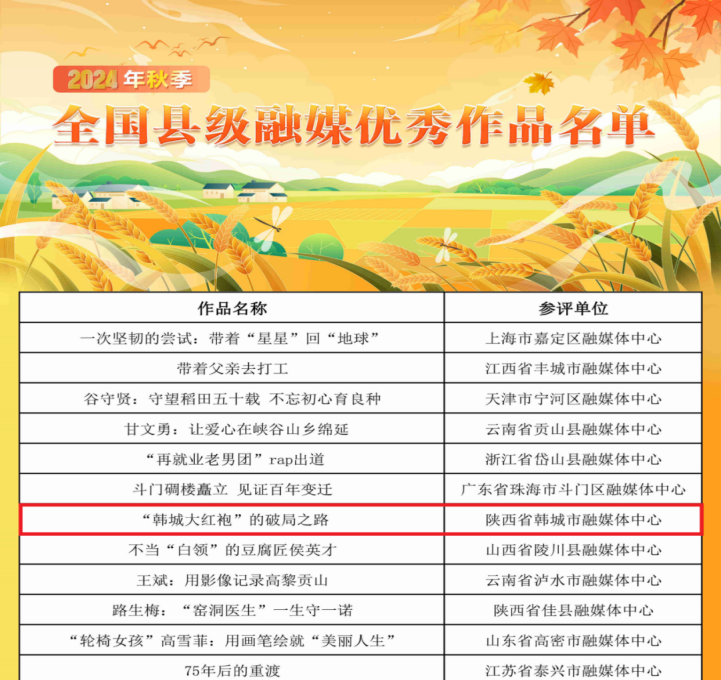 2024年秋季

全国县级融媒优秀作品名单

| 作品名称 | 参评单位 |
|---|---|
| 一次坚韧的尝试：带着“星星”回“地球” | 上海市嘉定区融媒体中心 |
| 带着父亲去打工 | 江西省丰城市融媒体中心 |
| 谷守贤：守望稻田五十载 不忘初心育良种 | 天津市宁河区融媒体中心 |
| 甘文勇：让爱心在峡谷山乡绵延 | 云南省贡山县融媒体中心 |
| “再就业老男团”rap出道 | 浙江省岱山县融媒体中心 |
| 斗门碉楼矗立 见证百年变迁 | 广东省珠海市斗门区融媒体中心 |
| “韩城大红袍”的破局之路 | 陕西省韩城市融媒体中心 |
| 不当“白领”的豆腐匠侯英才 | 山西省陵川县融媒体中心 |
| 王斌：用影像记录高黎贡山 | 云南省泸水市融媒体中心 |
| 路生梅：“窑洞医生”一生守一诺 | 陕西省佳县融媒体中心 |
| “轮椅女孩”高雪菲：用画笔绘就“美丽人生” | 山东省高密市融媒体中心 |
| 75年后的重渡 | 江苏省泰兴市融媒体中心 |